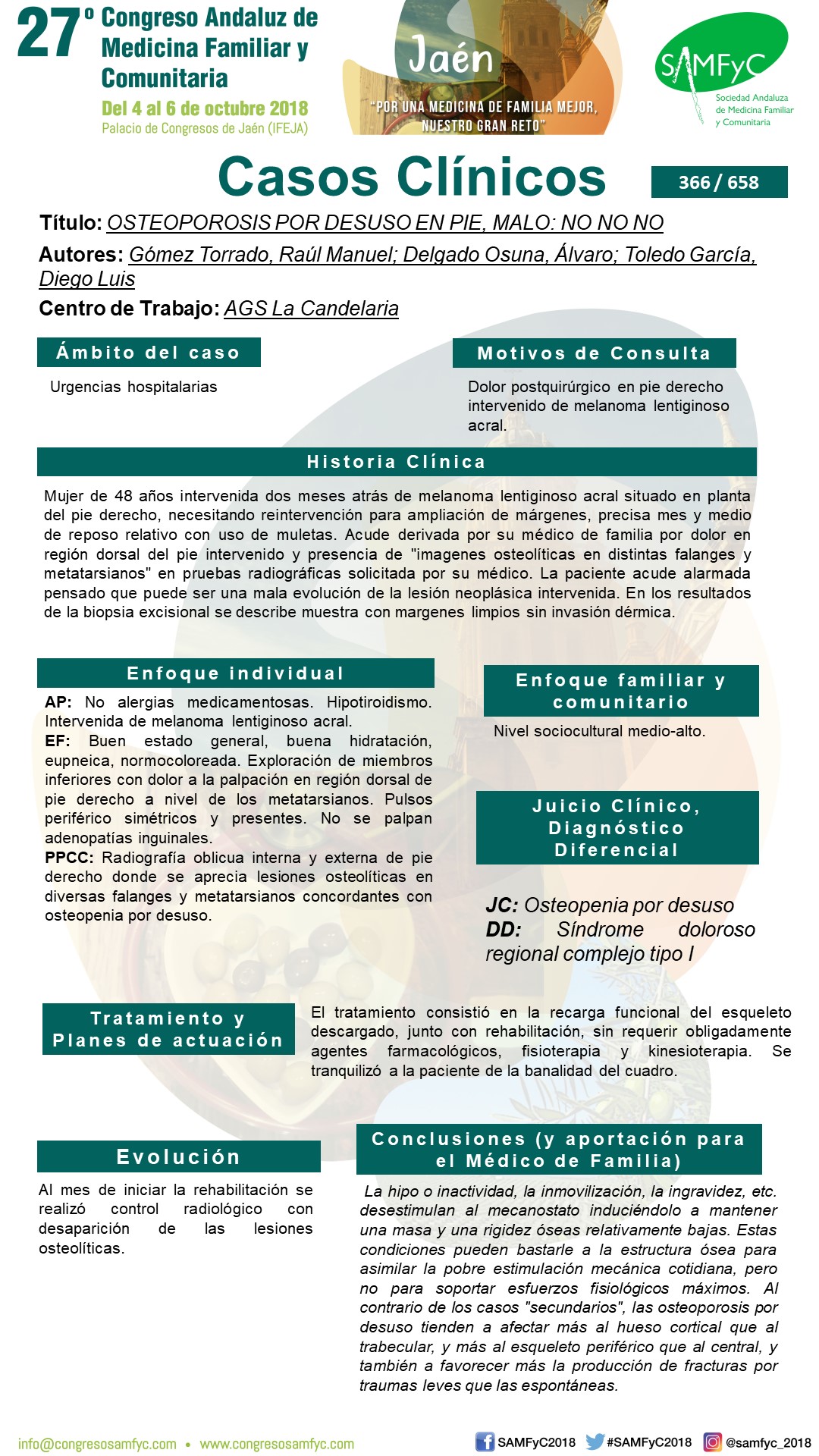 27º Congreso Andaluz de Medicina Familiar y Comunitaria
Del 4 al 6 de octubre 2018
Palacio de Congresos de Jaén (IFEJA)

Jaén
"POR UNA MEDICINA DE FAMILIA MEJOR, NUESTRO GRAN RETO"

SAMFyC
Sociedad Andaluza de Medicina Familiar y Comunitaria

Casos Clínicos

366 / 658

Título: OSTEOPOROSIS POR DESUSO EN PIE, MALO: NO NO NO

Autores: Gómez Torrado, Raúl Manuel; Delgado Osuna, Álvaro; Toledo García, Diego Luis

Centro de Trabajo: AGS La Candelaria

Ámbito del caso

Urgencias hospitalarias

Motivos de Consulta

Dolor postquirúrgico en pie derecho intervenido de melanoma lentiginoso acral.

Historia Clínica

Mujer de 48 años intervenida dos meses atrás de melanoma lentiginoso acral situado en planta del pie derecho, necesitando reintervención para ampliación de márgenes, precisa mes y medio de reposo relativo con uso de muletas. Acude derivada por su médico de familia por dolor en región dorsal del pie intervenido y presencia de "imagenes osteolíticas en distintas falanges y metatarsianos" en pruebas radiográficas solicitada por su médico. La paciente acude alarmada pensado que puede ser una mala evolución de la lesión neoplásica intervenida. En los resultados de la biopsia excisional se describe muestra con margenes limpios sin invasión dérmica.

Enfoque individual

AP: No alergias medicamentosas. Hipotiroidismo. Intervenida de melanoma lentiginoso acral.
EF: Buen estado general, buena hidratación, eupneica, normocoloreada. Exploración de miembros inferiores con dolor a la palpación en región dorsal de pie derecho a nivel de los metatarsianos. Pulsos periférico simétricos y presentes. No se palpan adenopatías inguinales.
PPCC: Radiografía oblicua interna y externa de pie derecho donde se aprecia lesiones osteolíticas en diversas falanges y metatarsianos concordantes con osteopenia por desuso.

Enfoque familiar y comunitario

Nivel sociocultural medio-alto.

Juicio Clínico, Diagnóstico Diferencial

JC: Osteopenia por desuso
DD: Síndrome doloroso regional complejo tipo I

Tratamiento y Planes de actuación

El tratamiento consistió en la recarga funcional del esqueleto descargado, junto con rehabilitación, sin requerir obligadamente agentes farmacológicos, fisioterapia y kinesioterapia. Se tranquilizó a la paciente de la banalidad del cuadro.

Evolución

Al mes de iniciar la rehabilitación se realizó control radiológico con desaparición de las lesiones osteolíticas.

Conclusiones (y aportación para el Médico de Familia)

La hipo o inactividad, la inmovilización, la ingravidez, etc. desestimulan al mecanostato induciéndolo a mantener una masa y una rigidez óseas relativamente bajas. Estas condiciones pueden bastarle a la estructura ósea para asimilar la pobre estimulación mecánica cotidiana, pero no para soportar esfuerzos fisiológicos máximos. Al contrario de los casos "secundarios", las osteoporosis por desuso tienden a afectar más al hueso cortical que al trabecular, y más al esqueleto periférico que al central, y también a favorecer más la producción de fracturas por traumas leves que las espontáneas.

info@congresosamfyc.com • www.congresosamfyc.com
SAMFyC2018 #SAMFyC2018 @samfyc_2018